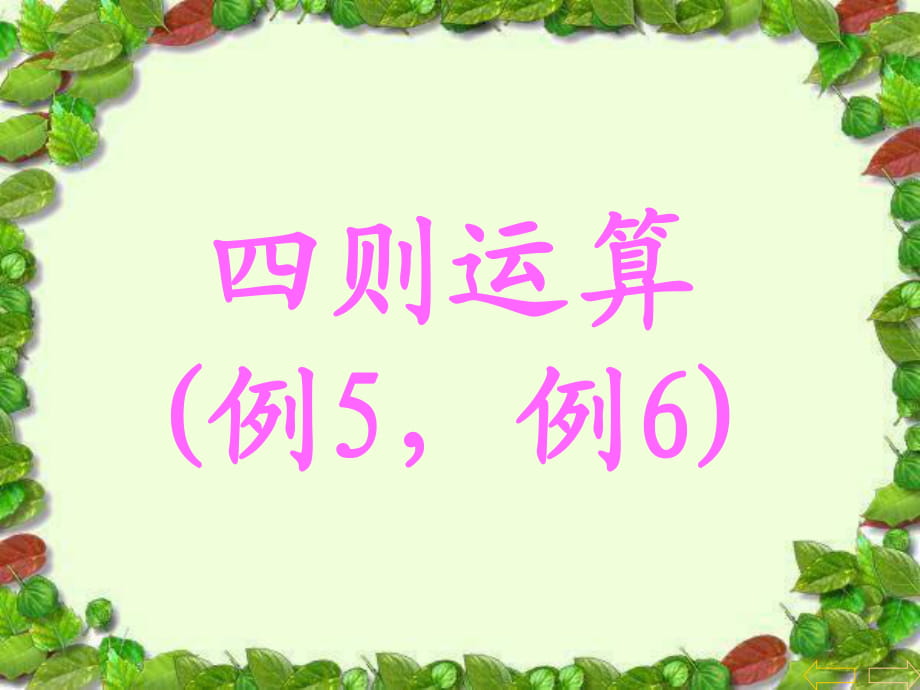 四则运算
(例5，例6)